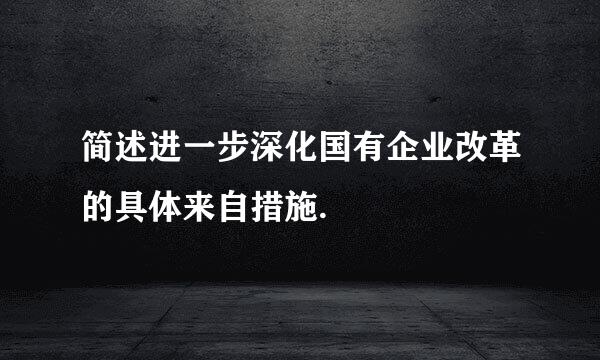 简述进一步深化国有企业改革的具体来自措施.